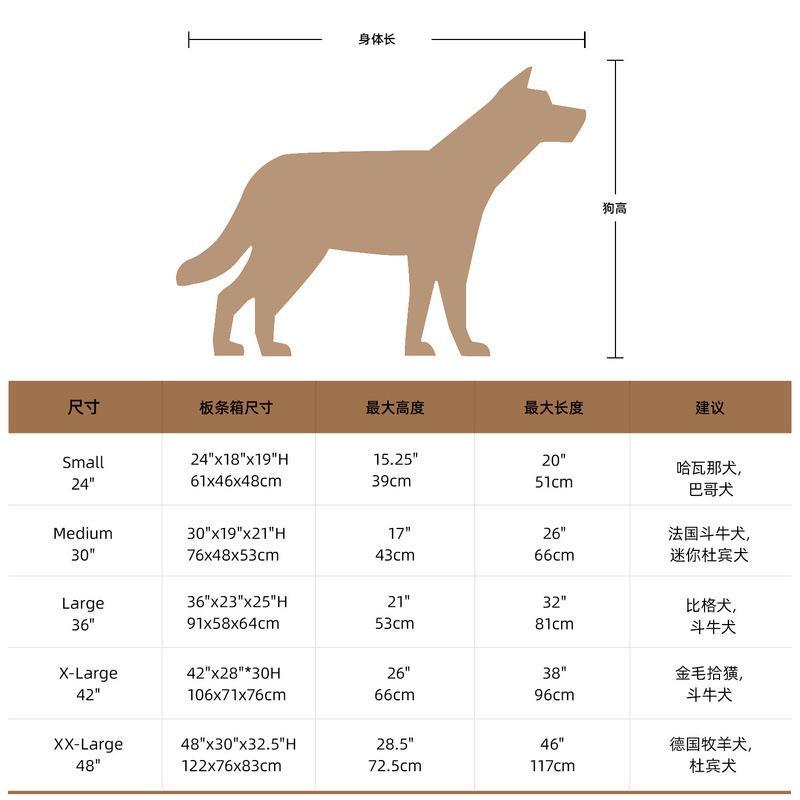 身体长

狗高

| 尺寸 | 板条箱尺寸 | 最大高度 | 最大长度 | 建议 |
|---|---|---|---|---|
| Small 24" | 24"x18"x19"H 61x46x48cm | 15.25" 39cm | 20" 51cm | 哈瓦那犬, 巴哥犬 |
| Medium 30" | 30"x19"x21"H 76x48x53cm | 17" 43cm | 26" 66cm | 法国斗牛犬, 迷你杜宾犬 |
| Large 36" | 36"x23"x25"H 91x58x64cm | 21" 53cm | 32" 81cm | 比格犬, 斗牛犬 |
| X-Large 42" | 42"x28"*30H 106x71x76cm | 26" 66cm | 38" 96cm | 金毛拾獚, 斗牛犬 |
| XX-Large 48" | 48"x30"x32.5"H 122x76x83cm | 28.5" 72.5cm | 46" 117cm | 德国牧羊犬, 杜宾犬 |